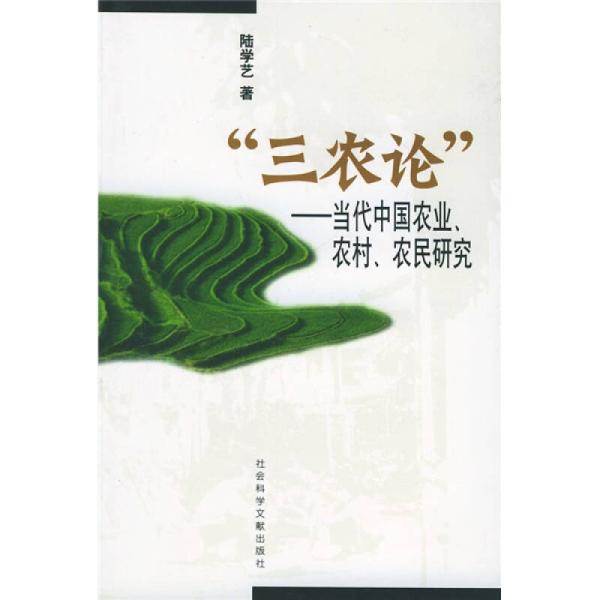 陆学艺 著

“三农论”

——当代中国农业、农村、农民研究

社会科学文献出版社